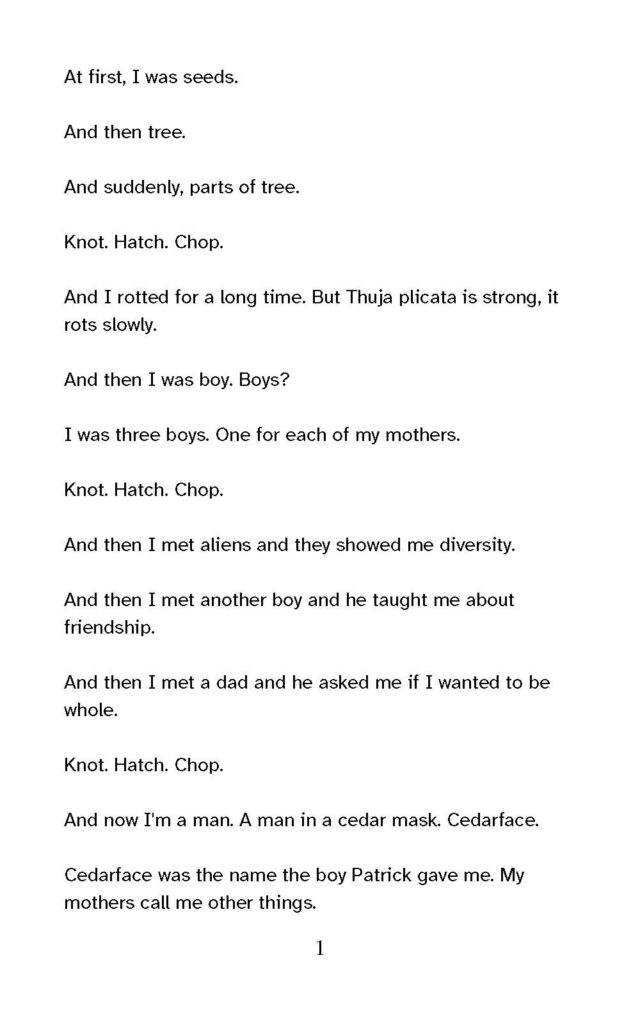 At first, I was seeds.

And then tree.

And suddenly, parts of tree.

Knot. Hatch. Chop.

And I rotted for a long time. But Thuja plicata is strong, it rots slowly.

And then I was boy. Boys?

I was three boys. One for each of my mothers.

Knot. Hatch. Chop.

And then I met aliens and they showed me diversity.

And then I met another boy and he taught me about friendship.

And then I met a dad and he asked me if I wanted to be whole.

Knot. Hatch. Chop.

And now I'm a man. A man in a cedar mask. Cedarface.

Cedarface was the name the boy Patrick gave me. My mothers call me other things.

1